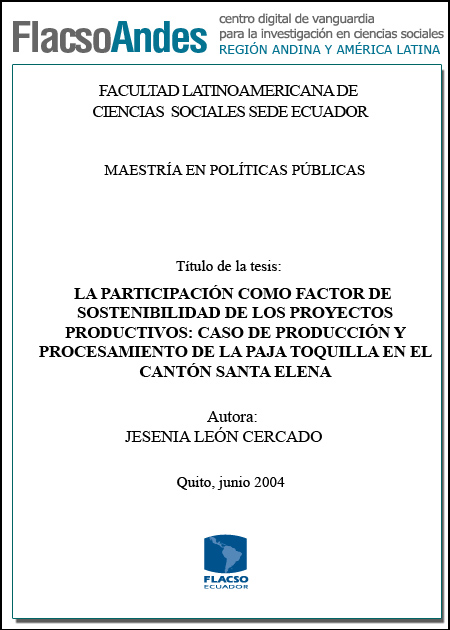 FlacsoAndes centro digital de vanguardia para la investigación en ciencias sociales REGIÓN ANDINA Y AMÉRICA LATINA

FACULTAD LATINOAMERICANA DE CIENCIAS SOCIALES SEDE ECUADOR

MAESTRÍA EN POLÍTICAS PÚBLICAS

Título de la tesis:

LA PARTICIPACIÓN COMO FACTOR DE SOSTENIBILIDAD DE LOS PROYECTOS PRODUCTIVOS: CASO DE PRODUCCIÓN Y PROCESAMIENTO DE LA PAJA TOQUILLA EN EL CANTÓN SANTA ELENA

Autora:
JESENIA LEÓN CERCADO

Quito, junio 2004

FLACSO
ECUADOR